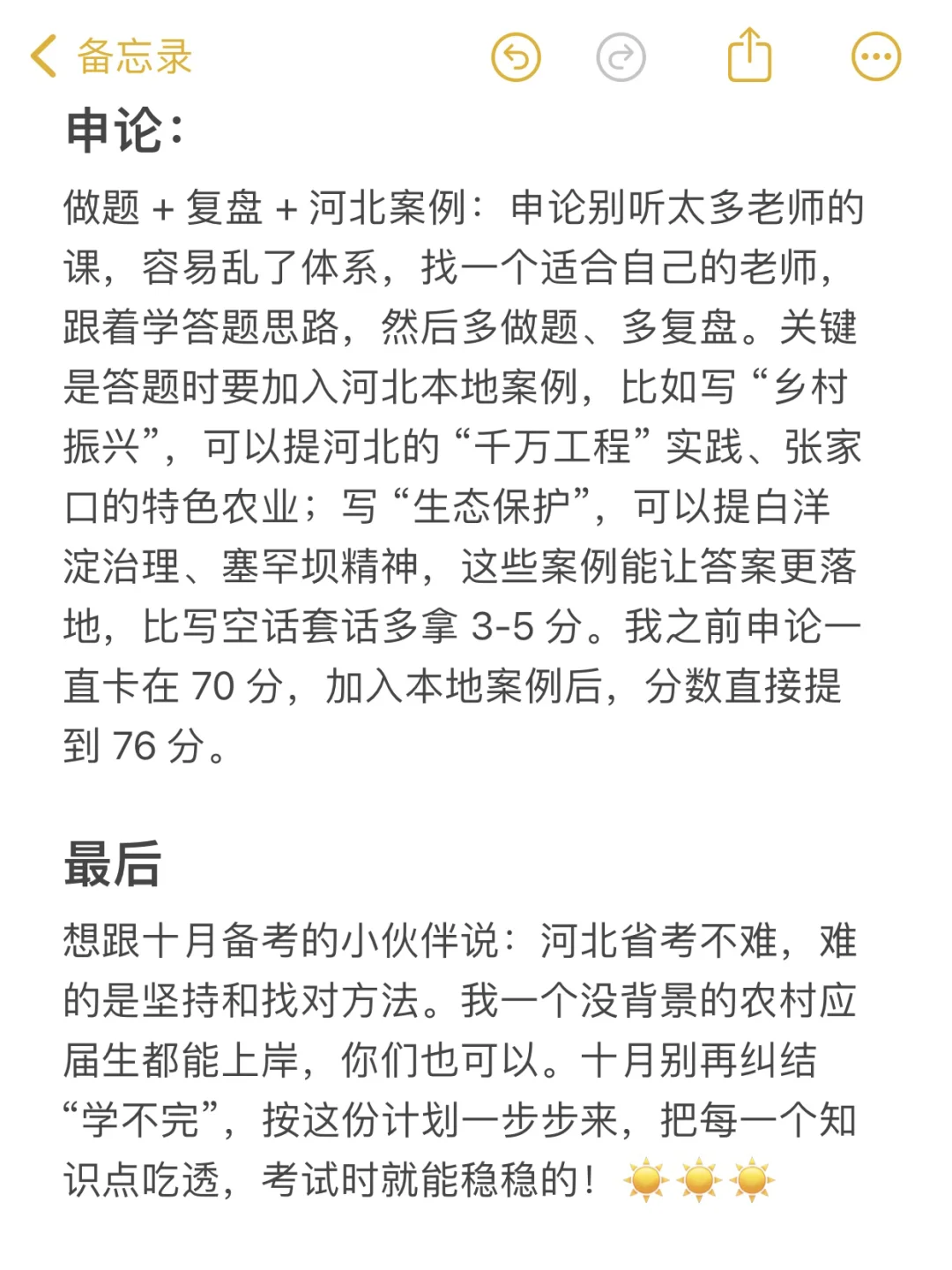 备忘录

申论：

做题 + 复盘 + 河北案例：申论别听太多老师的课，容易乱了体系，找一个适合自己的老师，跟着学答题思路，然后多做题、多复盘。关键是答题时要加入河北本地案例，比如写“乡村振兴”，可以提河北的“千万工程”实践、张家口的特色农业；写“生态保护”，可以提白洋淀治理、塞罕坝精神，这些案例能让答案更落地，比写空话套话多拿 3-5 分。我之前申论一直卡在 70 分，加入本地案例后，分数直接提到 76 分。

最后

想跟十月备考的小伙伴说：河北省考不难，难的是坚持和找对方法。我一个没背景的农村应届生都能上岸，你们也可以。十月别再纠结“学不完”，按这份计划一步步来，把每一个知识点吃透，考试时就能稳稳的！☀️☀️☀️